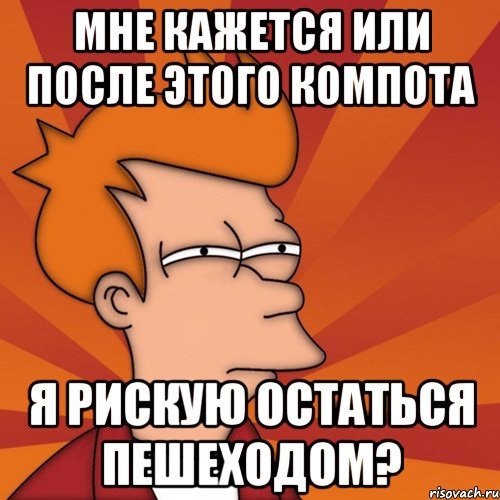 МНЕ КАЖЕТСЯ ИЛИ ПОСЛЕ ЭТОГО КОМПОТА

Я РИСКУЮ ОСТАТЬСЯ ПЕШЕХОДОМ?

risovach.ru